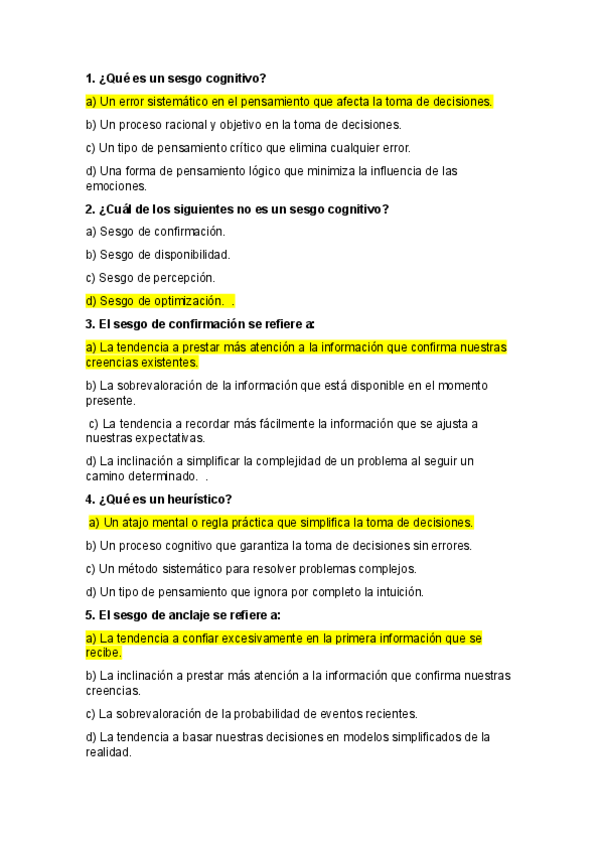 1. ¿Qué es un sesgo cognitivo?

a) Un error sistemático en el pensamiento que afecta la toma de decisiones.

b) Un proceso racional y objetivo en la toma de decisiones.

c) Un tipo de pensamiento crítico que elimina cualquier error.

d) Una forma de pensamiento lógico que minimiza la influencia de las emociones.

2. ¿Cuál de los siguientes no es un sesgo cognitivo?

a) Sesgo de confirmación.

b) Sesgo de disponibilidad.

c) Sesgo de percepción.

d) Sesgo de optimización. .

3. El sesgo de confirmación se refiere a:

a) La tendencia a prestar más atención a la información que confirma nuestras creencias existentes.

b) La sobrevaloración de la información que está disponible en el momento presente.

c) La tendencia a recordar más fácilmente la información que se ajusta a nuestras expectativas.

d) La inclinación a simplificar la complejidad de un problema al seguir un camino determinado. .

4. ¿Qué es un heurístico?

a) Un atajo mental o regla práctica que simplifica la toma de decisiones.

b) Un proceso cognitivo que garantiza la toma de decisiones sin errores.

c) Un método sistemático para resolver problemas complejos.

d) Un tipo de pensamiento que ignora por completo la intuición.

5. El sesgo de anclaje se refiere a:

a) La tendencia a confiar excesivamente en la primera información que se recibe.

b) La inclinación a prestar más atención a la información que confirma nuestras creencias.

c) La sobrevaloración de la probabilidad de eventos recientes.

d) La tendencia a basar nuestras decisiones en modelos simplificados de la realidad.